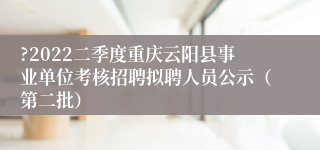 ?2022二季度重庆云阳县事业单位考核招聘拟聘人员公示（第二批）